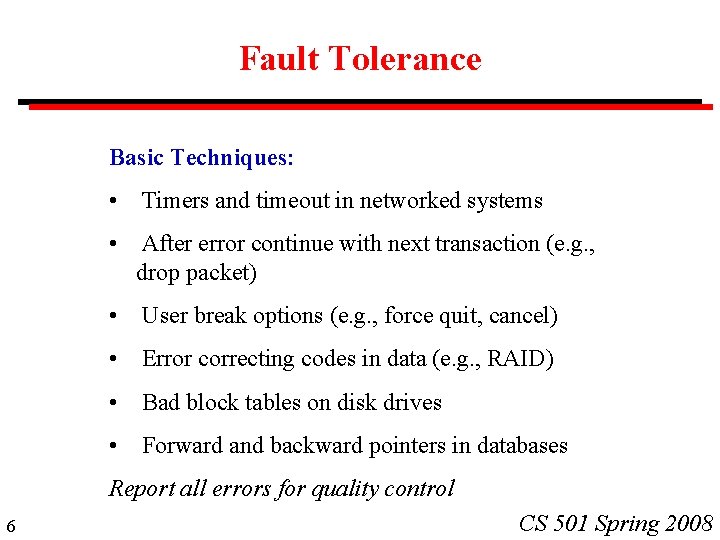 Fault Tolerance

Basic Techniques:

• Timers and timeout in networked systems

• After error continue with next transaction (e.g., drop packet)

• User break options (e.g., force quit, cancel)

• Error correcting codes in data (e.g., RAID)

• Bad block tables on disk drives

• Forward and backward pointers in databases

Report all errors for quality control

6

CS 501 Spring 2008